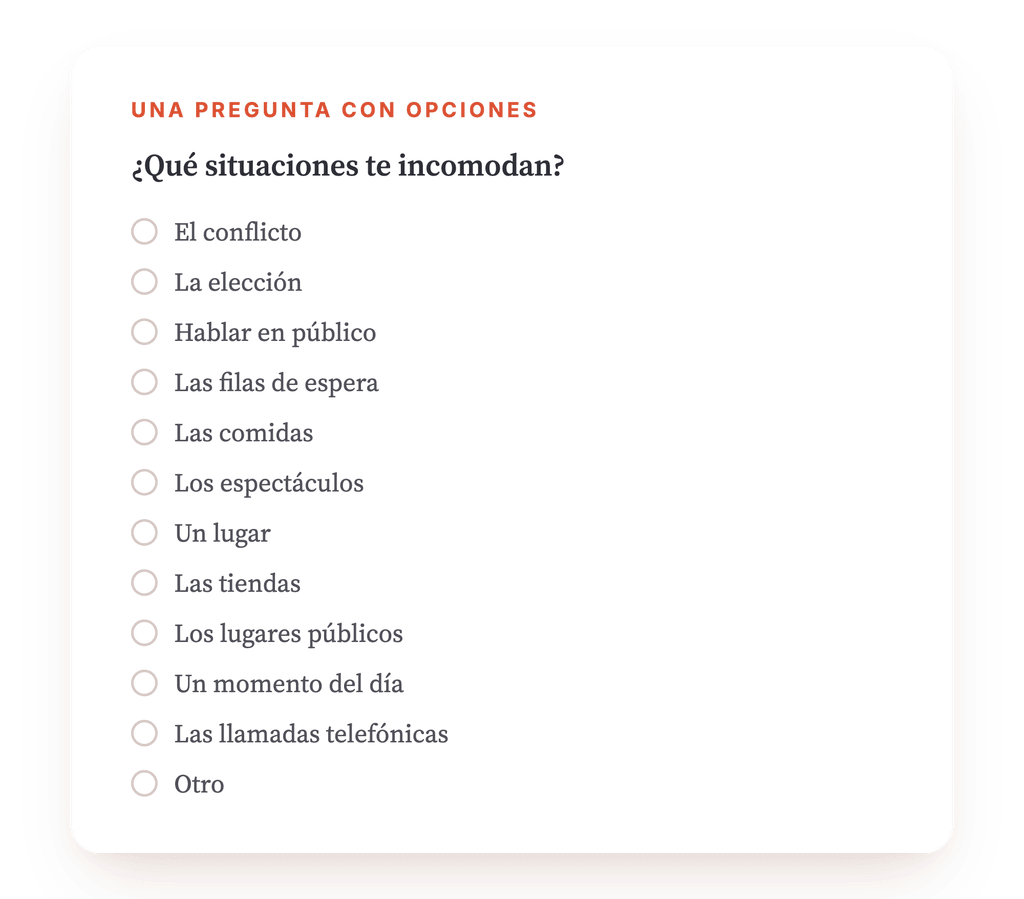 UNA PREGUNTA CON OPCIONES

¿Qué situaciones te incomodan?

El conflicto
La elección
Hablar en público
Las filas de espera
Las comidas
Los espectáculos
Un lugar
Las tiendas
Los lugares públicos
Un momento del día
Las llamadas telefónicas
Otro